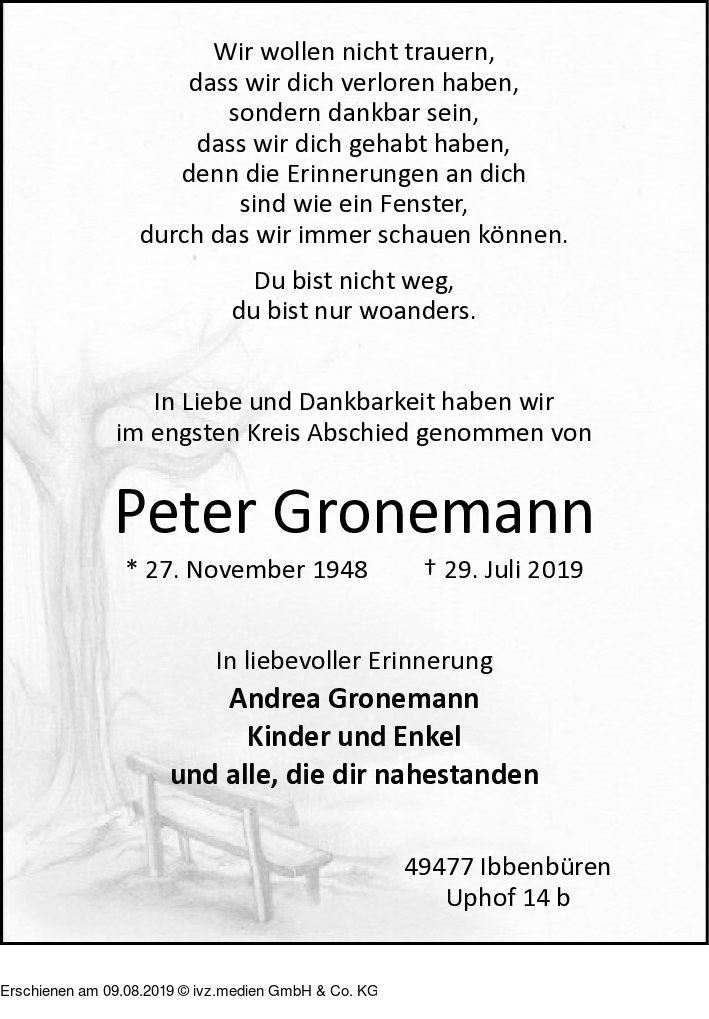 Wir wollen nicht trauern,
dass wir dich verloren haben,
sondern dankbar sein,
dass wir dich gehabt haben,
denn die Erinnerungen an dich
sind wie ein Fenster,
durch das wir immer schauen können.

Du bist nicht weg,
du bist nur woanders.

In Liebe und Dankbarkeit haben wir
im engsten Kreis Abschied genommen von

Peter Gronemann

* 27. November 1948 † 29. Juli 2019

In liebevoller Erinnerung
Andrea Gronemann
Kinder und Enkel
und alle, die dir nahestanden

49477 Ibbenbüren
Uphof 14 b

Erschienen am 09.08.2019 © ivz.medien GmbH & Co. KG